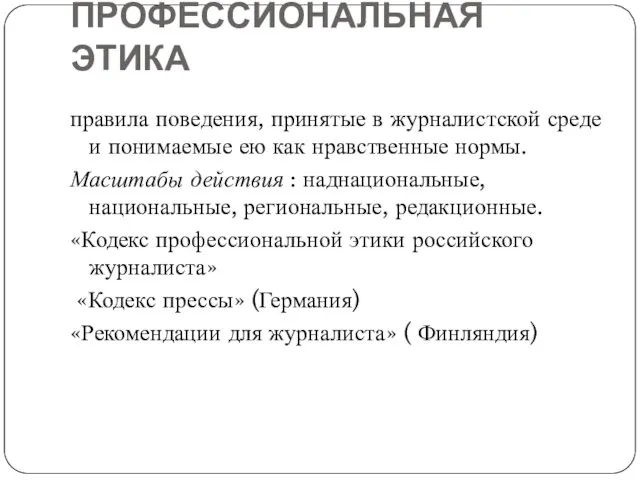 ПРОФЕССИОНАЛЬНАЯ ЭТИКА

правила поведения, принятые в журналистской среде и понимаемые ею как нравственные нормы.

Масштабы действия : наднациональные, национальные, региональные, редакционные.

«Кодекс профессиональной этики российского журналиста»

«Кодекс прессы» (Германия)

«Рекомендации для журналиста» ( Финляндия)